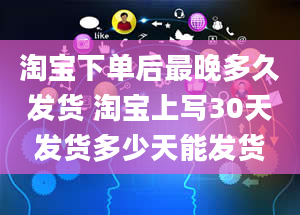 like

淘宝下单后最晚多久发货 淘宝上写30天发货多少天能发货